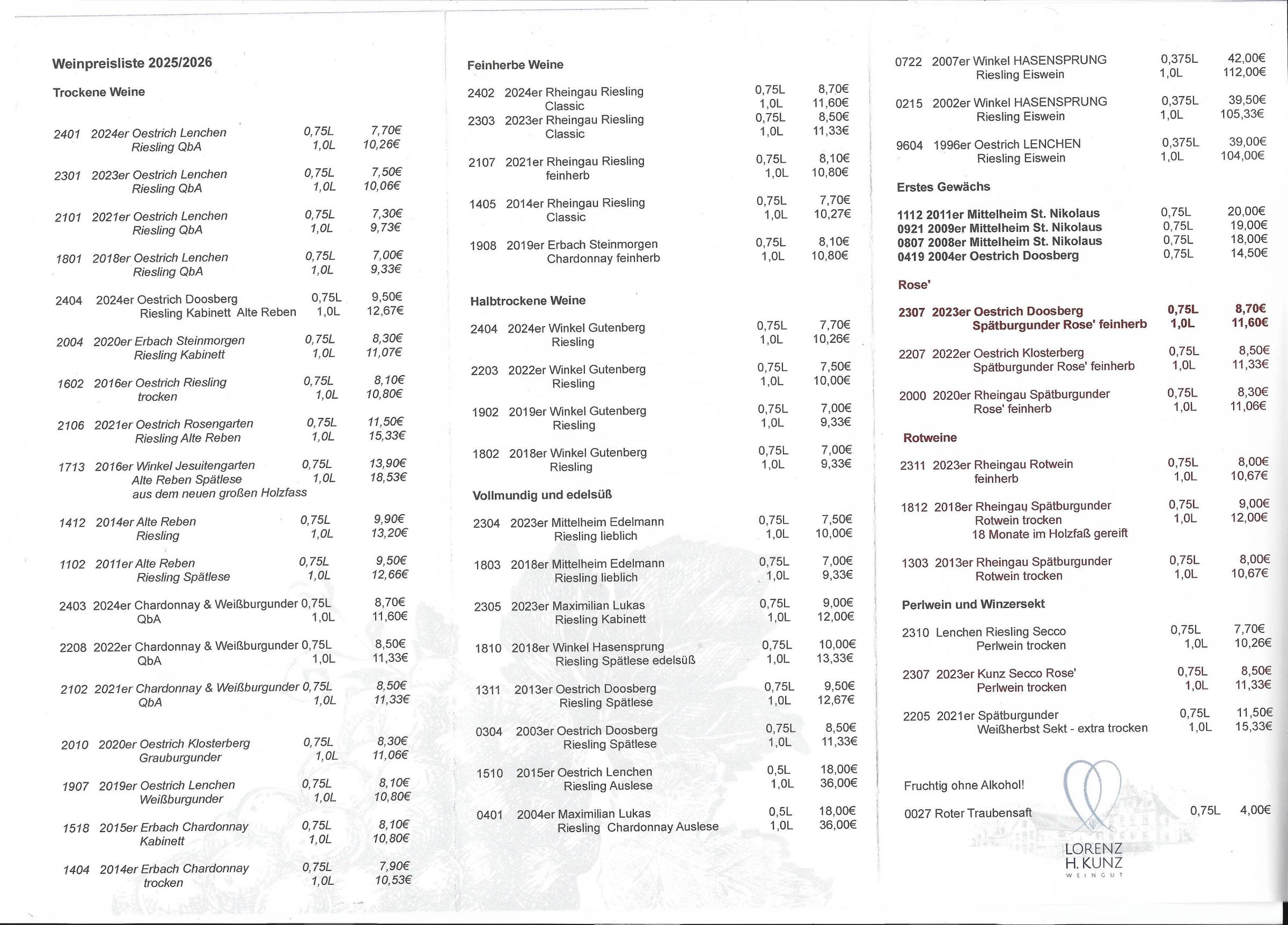 Weinpreisliste 2025/2026

Trockene Weine

2401 2024er Oestrich Lenchen Riesling QbA 0,75L 7,70€ 1,0L 10,26€

2301 2023er Oestrich Lenchen Riesling QbA 0,75L 7,50€ 1,0L 10,06€

2101 2021er Oestrich Lenchen Riesling QbA 0,75L 7,30€ 1,0L 9,73€

1801 2018er Oestrich Lenchen Riesling QbA 0,75L 7,00€ 1,0L 9,33€

2404 2024er Oestrich Doosberg Riesling Kabinett Alte Reben 0,75L 9,50€ 1,0L 12,67€

2004 2020er Erbach Steinmorgen Riesling Kabinett 0,75L 8,30€ 1,0L 11,07€

1602 2016er Oestrich Riesling trocken 0,75L 8,10€ 1,0L 10,80€

2106 2021er Oestrich Rosengarten Riesling Alte Reben 0,75L 11,50€ 1,0L 15,33€

1713 2016er Winkel Jesuitengarten Alte Reben Spätlese aus dem neuen großen Holzfass 0,75L 13,90€ 1,0L 18,53€

1412 2014er Alte Reben Riesling 0,75L 9,90€ 1,0L 13,20€

1102 2011er Alte Reben Riesling Spätlese 0,75L 9,50€ 1,0L 12,66€

2403 2024er Chardonnay & Weißburgunder QbA 0,75L 8,70€ 1,0L 11,60€

2208 2022er Chardonnay & Weißburgunder QbA 0,75L 8,50€ 1,0L 11,33€

2102 2021er Chardonnay & Weißburgunder QbA 0,75L 8,50€ 1,0L 11,33€

2010 2020er Oestrich Klosterberg Grauburgunder 0,75L 8,30€ 1,0L 11,06€

1907 2019er Oestrich Lenchen Weißburgunder 0,75L 8,10€ 1,0L 10,80€

1518 2015er Erbach Chardonnay Kabinett 0,75L 8,10€ 1,0L 10,80€

1404 2014er Erbach Chardonnay trocken 0,75L 7,90€ 1,0L 10,53€

Feinherbe Weine

2402 2024er Rheingau Riesling Classic 0,75L 8,70€ 1,0L 11,60€
2303 2023er Rheingau Riesling Classic 0,75L 8,50€ 1,0L 11,33€

2107 2021er Rheingau Riesling feinherb 0,75L 8,10€ 1,0L 10,80€

1405 2014er Rheingau Riesling Classic 0,75L 7,70€ 1,0L 10,27€

1908 2019er Erbach Steinmorgen Chardonnay feinherb 0,75L 8,10€ 1,0L 10,80€

Halbtrockene Weine

2404 2024er Winkel Gutenberg Riesling 0,75L 7,70€ 1,0L 10,26€

2203 2022er Winkel Gutenberg Riesling 0,75L 7,50€ 1,0L 10,00€

1902 2019er Winkel Gutenberg Riesling 0,75L 7,00€ 1,0L 9,33€

1802 2018er Winkel Gutenberg Riesling 0,75L 7,00€ 1,0L 9,33€

Vollmundig und edelsüß

2304 2023er Mittelheim Edelmann Riesling lieblich 0,75L 7,50€ 1,0L 10,00€

1803 2018er Mittelheim Edelmann Riesling lieblich 0,75L 7,00€ 1,0L 9,33€

2305 2023er Maximilian Lukas Riesling Kabinett 0,75L 9,00€ 1,0L 12,00€

1810 2018er Winkel Hasensprung Riesling Spätlese edelsüß 0,75L 10,00€ 1,0L 13,33€

1311 2013er Oestrich Doosberg Riesling Spätlese 0,75L 9,50€ 1,0L 12,67€

0304 2003er Oestrich Doosberg Riesling Spätlese 0,75L 8,50€ 1,0L 11,33€

1510 2015er Oestrich Lenchen Riesling Auslese 0,5L 18,00€ 1,0L 36,00€

0401 2004er Maximilian Lukas Riesling Chardonnay Auslese 0,5L 18,00€ 1,0L 36,00€

0722 2007er Winkel HASENSPRUNG Riesling Eiswein 0,375L 42,00€ 1,0L 112,00€

0215 2002er Winkel HASENSPRUNG Riesling Eiswein 0,375L 39,50€ 1,0L 105,33€

9604 1996er Oestrich LENCHEN Riesling Eiswein 0,375L 39,00€ 1,0L 104,00€

Erstes Gewächs

1112 2011er Mittelheim St. Nikolaus 0,75L 20,00€
0921 2009er Mittelheim St. Nikolaus 0,75L 19,00€
0807 2008er Mittelheim St. Nikolaus 0,75L 18,00€
0419 2004er Oestrich Doosberg 0,75L 14,50€

Rose'

2307 2023er Oestrich Doosberg Spätburgunder Rose' feinherb 0,75L 8,70€ 1,0L 11,60€

2207 2022er Oestrich Klosterberg Spätburgunder Rose' feinherb 0,75L 8,50€ 1,0L 11,33€

2000 2020er Rheingau Spätburgunder Rose' feinherb 0,75L 8,30€ 1,0L 11,06€

Rotweine

2311 2023er Rheingau Rotwein feinherb 0,75L 8,00€ 1,0L 10,67€

1812 2018er Rheingau Spätburgunder Rotwein trocken 18 Monate im Holzfaß gereift 0,75L 9,00€ 1,0L 12,00€

1303 2013er Rheingau Spätburgunder Rotwein trocken 0,75L 8,00€ 1,0L 10,67€

Perlwein und Winzersekt

2310 Lenchen Riesling Secco Perlwein trocken 0,75L 7,70€ 1,0L 10,26€

2307 2023er Kunz Secco Rose' Perlwein trocken 0,75L 8,50€ 1,0L 11,33€

2205 2021er Spätburgunder Weißherbst Sekt - extra trocken 0,75L 11,50€ 1,0L 15,33€

Fruchtig ohne Alkohol!

0027 Roter Traubensaft 0,75L 4,00€

LORENZ H. KUNZ WEINGUT